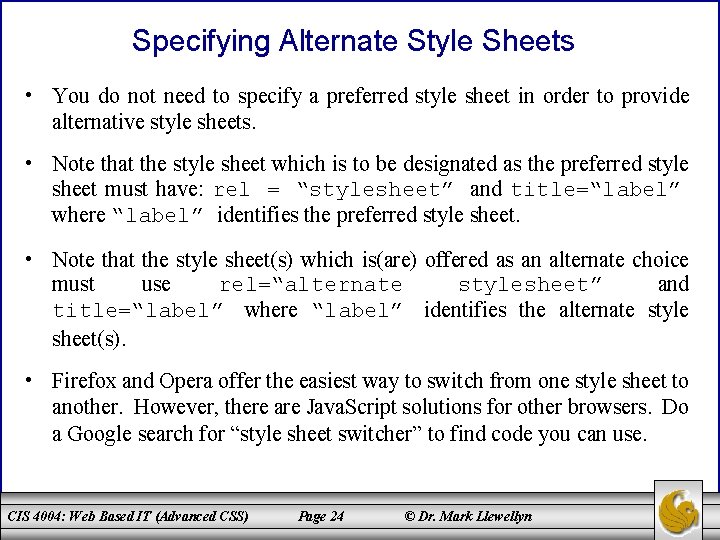 Specifying Alternate Style Sheets

• You do not need to specify a preferred style sheet in order to provide alternative style sheets.

• Note that the style sheet which is to be designated as the preferred style sheet must have: rel = “stylesheet” and title=“label” where “label” identifies the preferred style sheet.

• Note that the style sheet(s) which is(are) offered as an alternate choice must use rel=“alternate stylesheet” and title=“label” where “label” identifies the alternate style sheet(s).

• Firefox and Opera offer the easiest way to switch from one style sheet to another. However, there are JavaScript solutions for other browsers. Do a Google search for “style sheet switcher” to find code you can use.

CIS 4004: Web Based IT (Advanced CSS) Page 24 © Dr. Mark Llewellyn